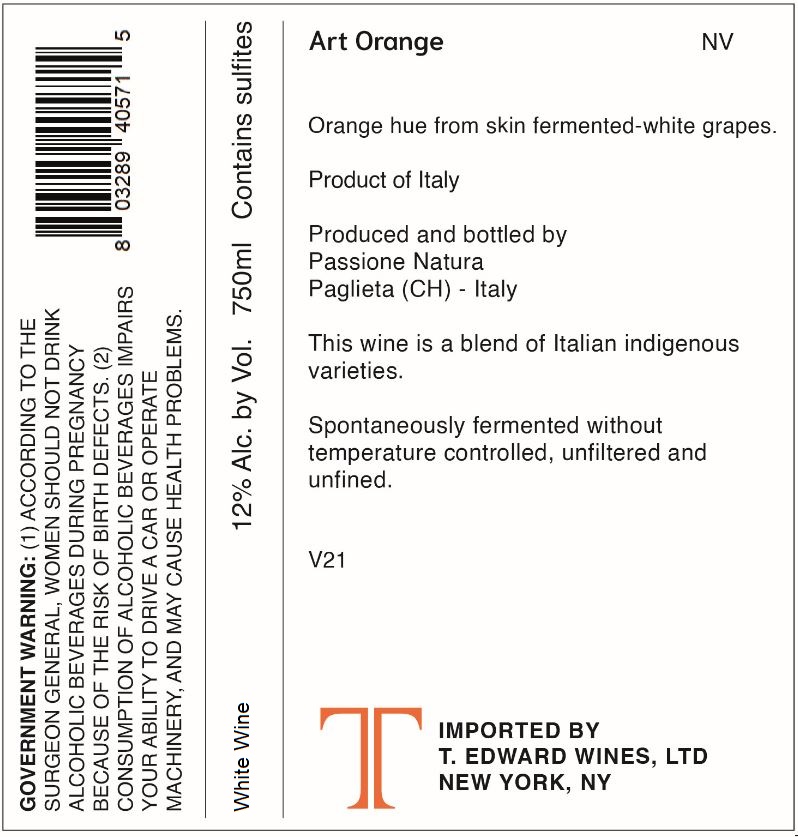 GOVERNMENT WARNING: (1) ACCORDING TO THE SURGEON GENERAL, WOMEN SHOULD NOT DRINK ALCOHOLIC BEVERAGES DURING PREGNANCY BECAUSE OF THE RISK OF BIRTH DEFECTS. (2) CONSUMPTION OF ALCOHOLIC BEVERAGES IMPAIRS YOUR ABILITY TO DRIVE A CAR OR OPERATE MACHINERY, AND MAY CAUSE HEALTH PROBLEMS.

8 03289 40571 5

White Wine

12% Alc. by Vol. 750ml Contains sulfites

Art Orange

NV

Orange hue from skin fermented-white grapes.

Product of Italy

Produced and bottled by
Passione Natura
Paglieta (CH) - Italy

This wine is a blend of Italian indigenous varieties.

Spontaneously fermented without temperature controlled, unfiltered and unfined.

V21

T

IMPORTED BY
T. EDWARD WINES, LTD
NEW YORK, NY